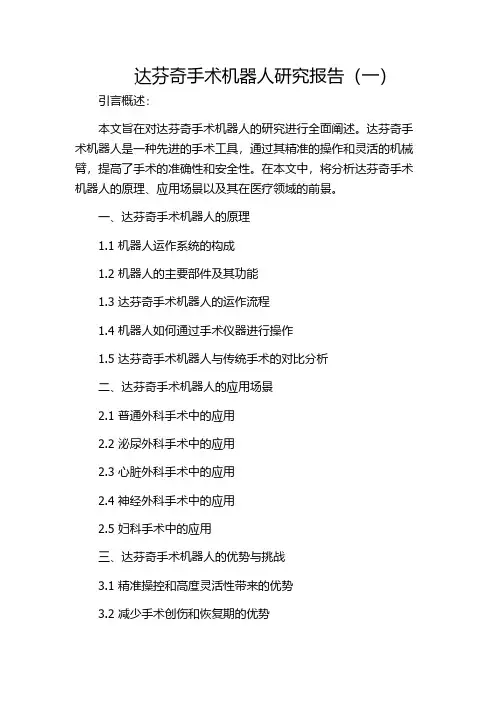 达芬奇手术机器人研究报告（一）

引言概述：

本文旨在对达芬奇手术机器人的研究进行全面阐述。达芬奇手术机器人是一种先进的手术工具，通过其精准的操作和灵活的机械臂，提高了手术的准确性和安全性。在本文中，将分析达芬奇手术机器人的原理、应用场景以及其在医疗领域的前景。

一、达芬奇手术机器人的原理

1.1 机器人运作系统的构成

1.2 机器人的主要部件及其功能

1.3 达芬奇手术机器人的运作流程

1.4 机器人如何通过手术仪器进行操作

1.5 达芬奇手术机器人与传统手术的对比分析

二、达芬奇手术机器人的应用场景

2.1 普通外科手术中的应用

2.2 泌尿外科手术中的应用

2.3 心脏外科手术中的应用

2.4 神经外科手术中的应用

2.5 妇科手术中的应用

三、达芬奇手术机器人的优势与挑战

3.1 精准操控和高度灵活性带来的优势

3.2 减少手术创伤和恢复期的优势